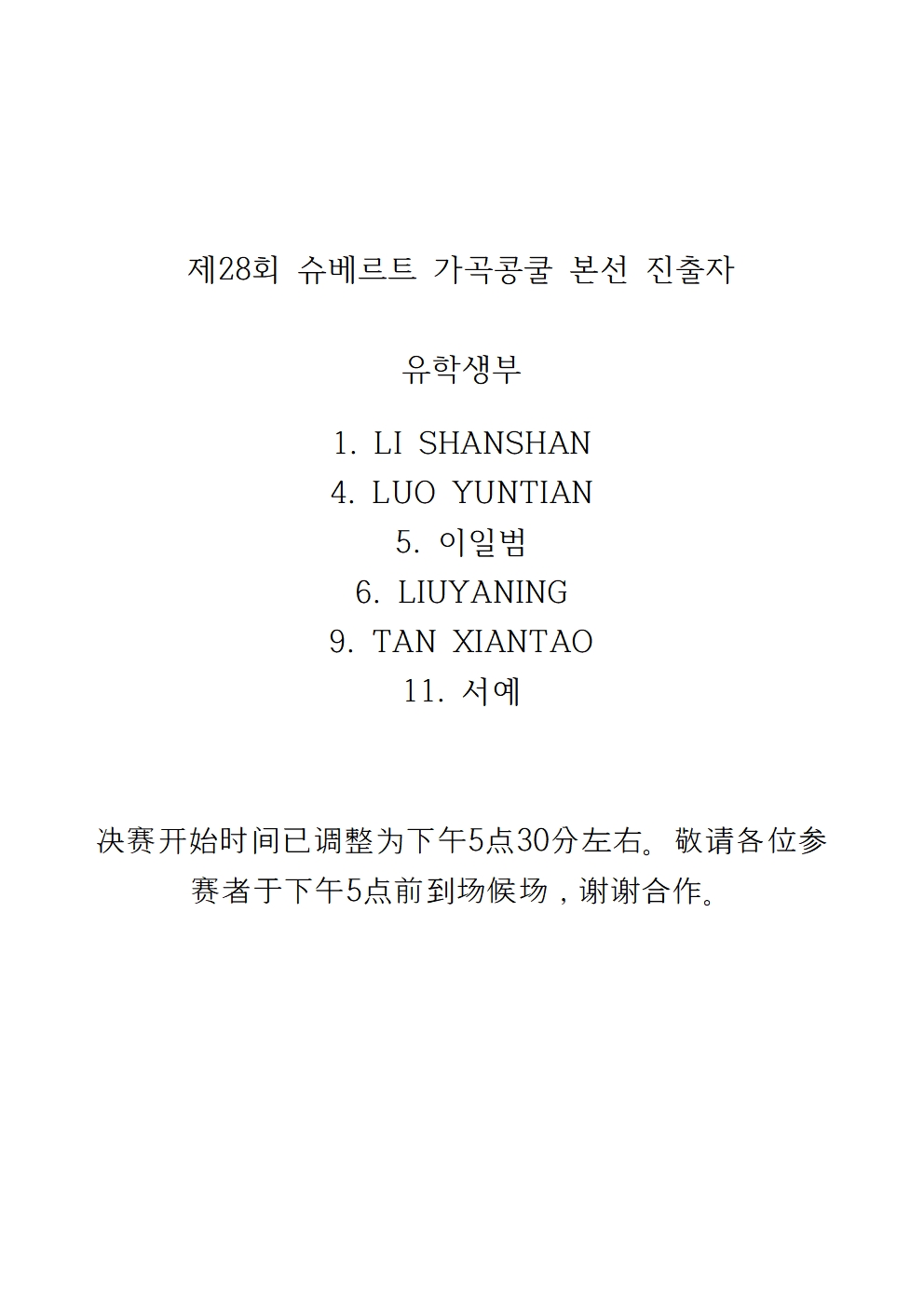 제28회 슈베르트 가곡콩쿨 본선 진출자

유학생부

1. LI SHANSHAN
4. LUO YUNTIAN
5. 이일범
6. LIUYANING
9. TAN XIANTAO
11. 서예

决赛开始时间已调整为下午5点30分左右。敬请各位参赛者于下午5点前到场候场，谢谢合作。